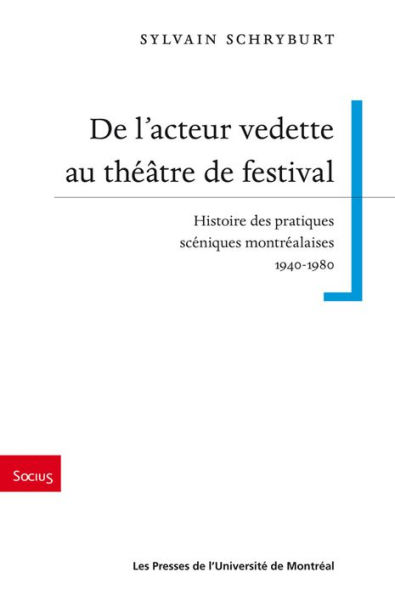 SYLVAIN SCHRYBURT

De l'acteur vedette au théâtre de festival

Histoire des pratiques scéniques montréalaises 1940-1980

Socius

Les Presses de l'Université de Montréal